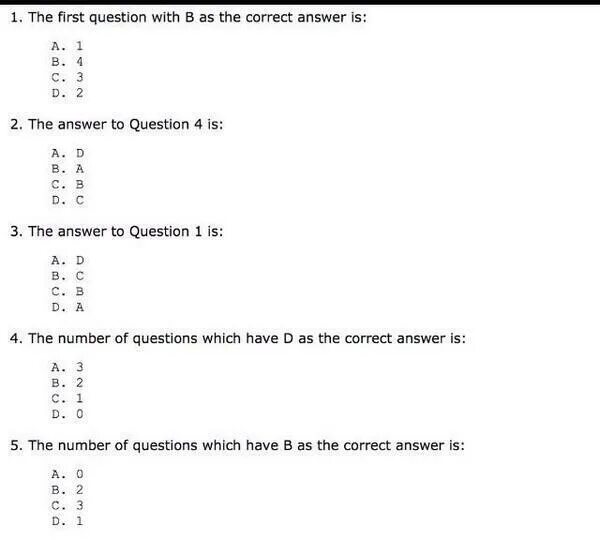 1. The first question with B as the correct answer is:

A. 1
B. 4
C. 3
D. 2

2. The answer to Question 4 is:

A. D
B. A
C. B
D. C

3. The answer to Question 1 is:

A. D
B. C
C. B
D. A

4. The number of questions which have D as the correct answer is:

A. 3
B. 2
C. 1
D. 0

5. The number of questions which have B as the correct answer is:

A. 0
B. 2
C. 3
D. 1